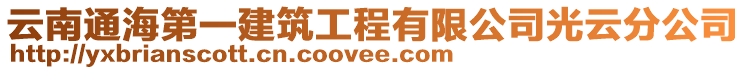 云南通海第一建筑工程有限公司光云分公司
http://yxbrianscott.cn.coovee.com